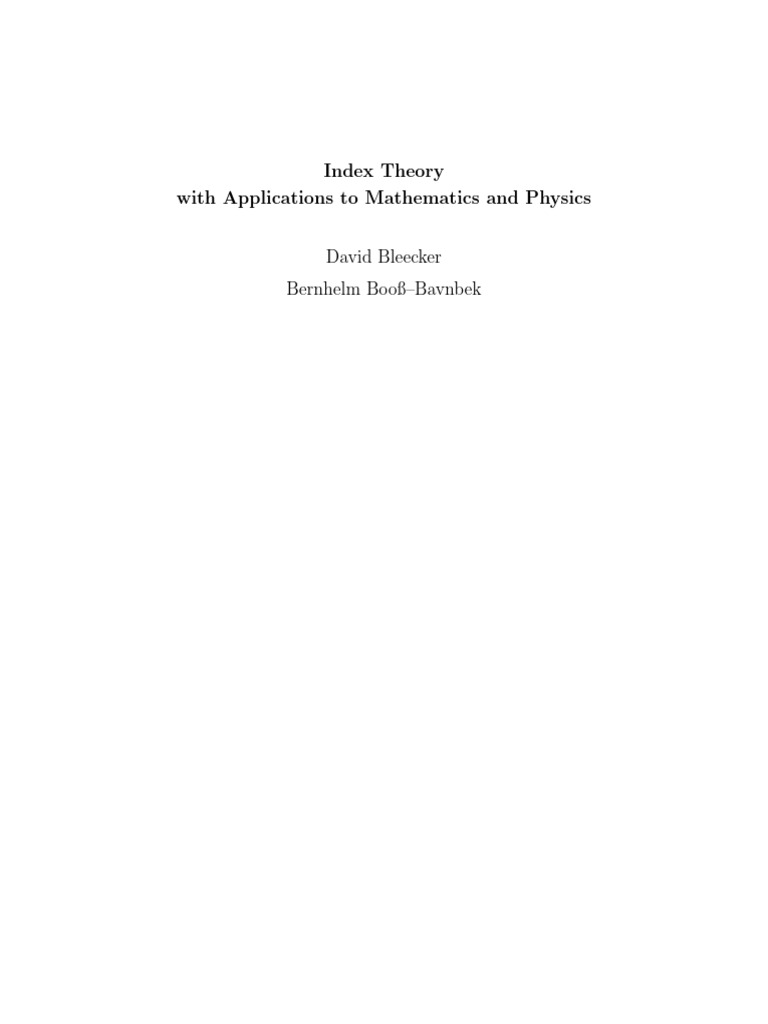 Index Theory
with Applications to Mathematics and Physics

David Bleecker

Bernhelm Booß–Bavnbek